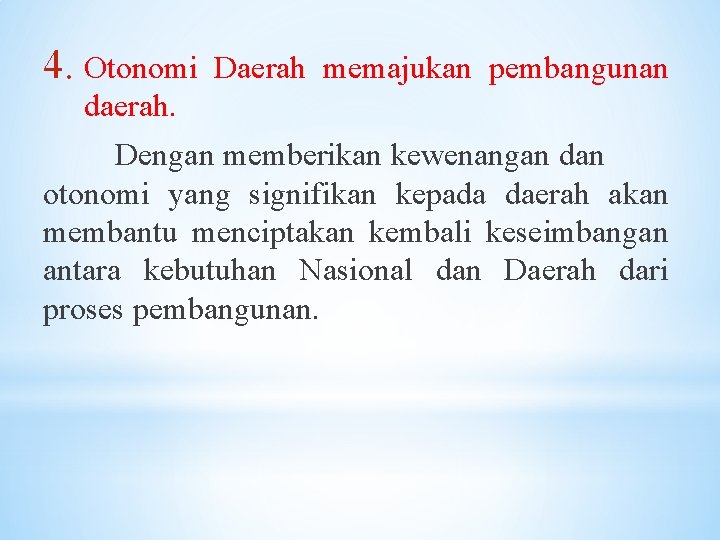 4. Otonomi Daerah memajukan pembangunan daerah.

Dengan memberikan kewenangan dan otonomi yang signifikan kepada daerah akan membantu menciptakan kembali keseimbangan antara kebutuhan Nasional dan Daerah dari proses pembangunan.